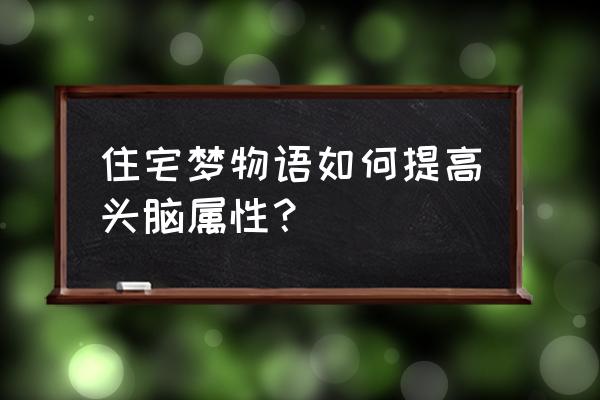 住宅梦物语如何提高头脑属性？